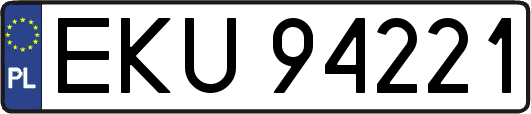 PL
EKU 94221